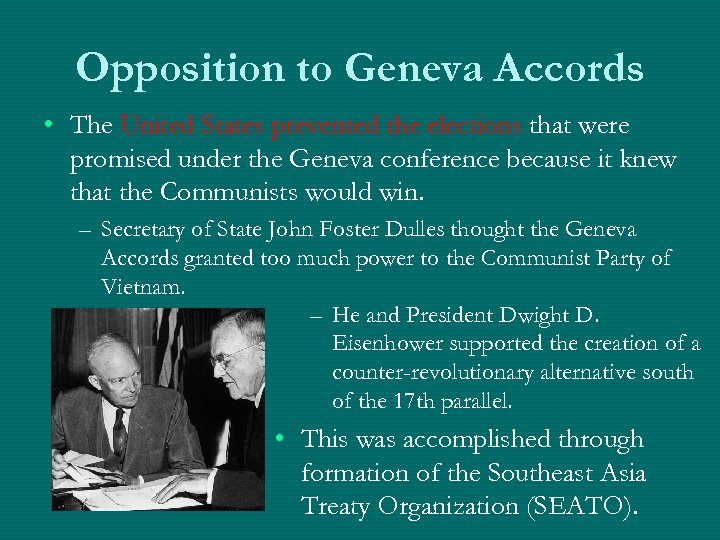 Opposition to Geneva Accords

• The United States prevented the elections that were promised under the Geneva conference because it knew that the Communists would win.

– Secretary of State John Foster Dulles thought the Geneva Accords granted too much power to the Communist Party of Vietnam.

– He and President Dwight D. Eisenhower supported the creation of a counter-revolutionary alternative south of the 17th parallel.

• This was accomplished through formation of the Southeast Asia Treaty Organization (SEATO).